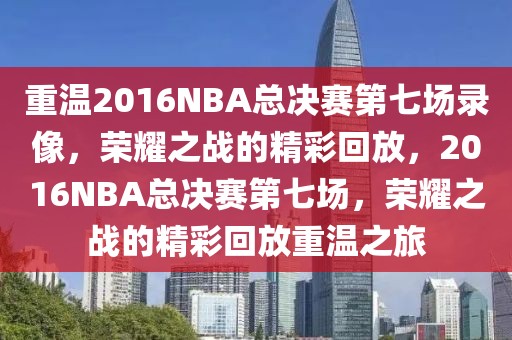 重温2016NBA总决赛第七场录像，荣耀之战的精彩回放，2016NBA总决赛第七场，荣耀之战的精彩回放重温之旅